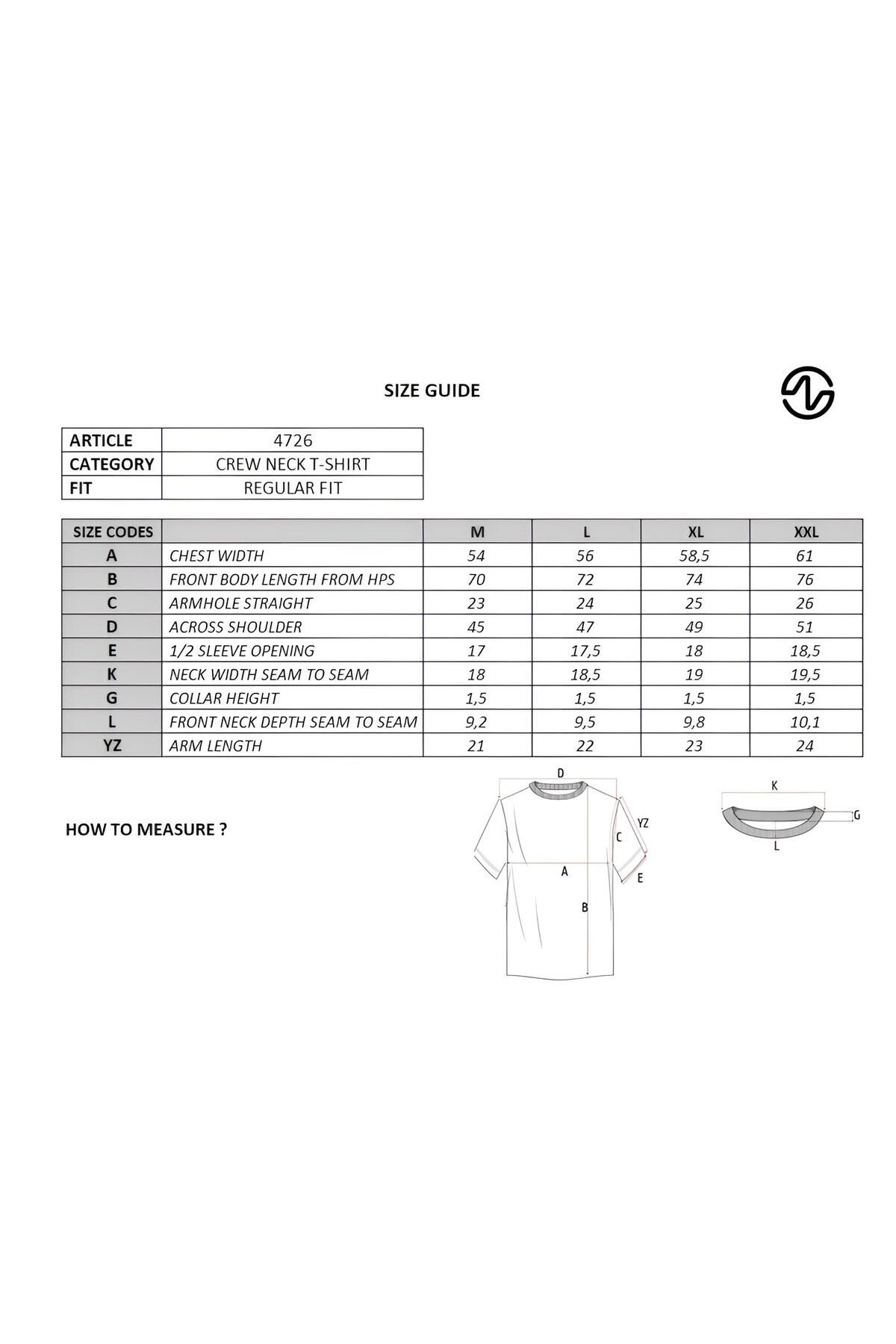 SIZE GUIDE

| ARTICLE | 4726 |
|---|---|
| CATEGORY | CREW NECK T-SHIRT |
| FIT | REGULAR FIT |

| SIZE CODES | | M | L | XL | XXL |
|---|---|---|---|---|---|
| A | CHEST WIDTH | 54 | 56 | 58,5 | 61 |
| B | FRONT BODY LENGTH FROM HPS | 70 | 72 | 74 | 76 |
| C | ARMHOLE STRAIGHT | 23 | 24 | 25 | 26 |
| D | ACROSS SHOULDER | 45 | 47 | 49 | 51 |
| E | 1/2 SLEEVE OPENING | 17 | 17,5 | 18 | 18,5 |
| K | NECK WIDTH SEAM TO SEAM | 18 | 18,5 | 19 | 19,5 |
| G | COLLAR HEIGHT | 1,5 | 1,5 | 1,5 | 1,5 |
| L | FRONT NECK DEPTH SEAM TO SEAM | 9,2 | 9,5 | 9,8 | 10,1 |
| YZ | ARM LENGTH | 21 | 22 | 23 | 24 |

HOW TO MEASURE ?

D
YZ
C
A
E
B

K
G
L